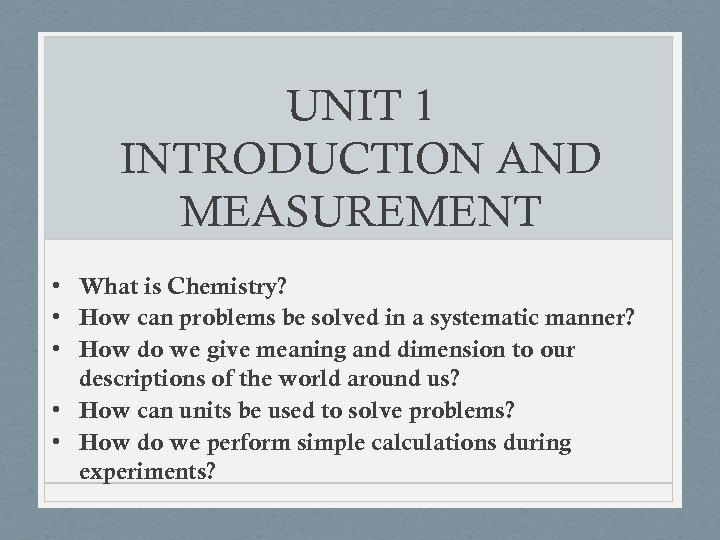 UNIT 1
INTRODUCTION AND MEASUREMENT

• What is Chemistry?
• How can problems be solved in a systematic manner?
• How do we give meaning and dimension to our descriptions of the world around us?
• How can units be used to solve problems?
• How do we perform simple calculations during experiments?